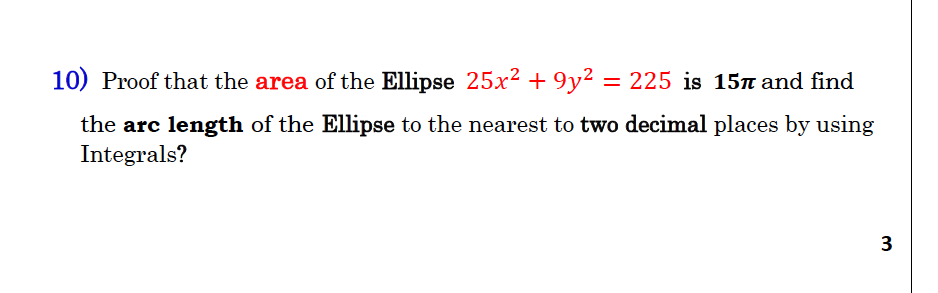 10) Proof that the area of the Ellipse $25x^2 + 9y^2 = 225$ is $15\pi$ and find the arc length of the Ellipse to the nearest to two decimal places by using Integrals?

3